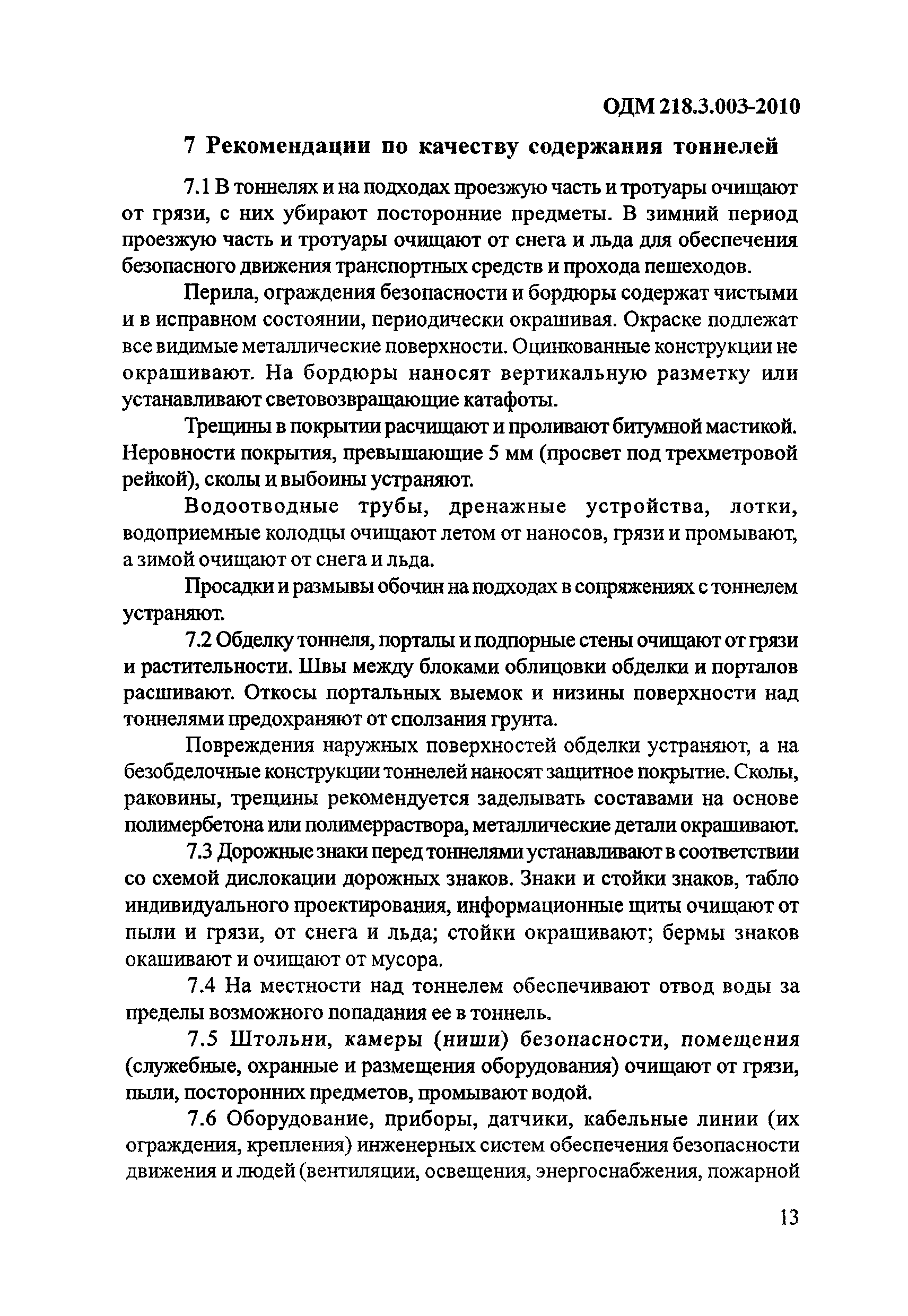 ОДМ 218.3.003-2010

7 Рекомендации по качеству содержания тоннелей

7.1 В тоннелях и на подходах проезжую часть и тротуары очищают от грязи, с них убирают посторонние предметы. В зимний период проезжую часть и тротуары очищают от снега и льда для обеспечения безопасного движения транспортных средств и прохода пешеходов.

Перила, ограждения безопасности и бордюры содержат чистыми и в исправном состоянии, периодически окрашивая. Окраске подлежат все видимые металлические поверхности. Оцинкованные конструкции не окрашивают. На бордюры наносят вертикальную разметку или устанавливают световозвращающие катафоты.

Трещины в покрытии расчищают и проливают битумной мастикой. Неровности покрытия, превышающие 5 мм (просвет под трехметровой рейкой), сколы и выбоины устраняют.

Водоотводные трубы, дренажные устройства, лотки, водоприемные колодцы очищают летом от наносов, грязи и промывают, а зимой очищают от снега и льда.

Просадки и размывы обочин на подходах в сопряжениях с тоннелем устраняют.

7.2 Обделку тоннеля, порталы и подпорные стены очищают от грязи и растительности. Швы между блоками облицовки обделки и порталов расшивают. Откосы портальных выемок и низины поверхности над тоннелями предохраняют от сползания грунта.

Повреждения наружных поверхностей обделки устраняют, а на безобделочные конструкции тоннелей наносят защитное покрытие. Сколы, раковины, трещины рекомендуется заделывать составами на основе полимербетона или полимерраствора, металлические детали окрашивают.

7.3 Дорожные знаки перед тоннелями устанавливают в соответствии со схемой дислокации дорожных знаков. Знаки и стойки знаков, табло индивидуального проектирования, информационные щиты очищают от пыли и грязи, от снега и льда; стойки окрашивают; бермы знаков окашивают и очищают от мусора.

7.4 На местности над тоннелем обеспечивают отвод воды за пределы возможного попадания ее в тоннель.

7.5 Штольни, камеры (ниши) безопасности, помещения (служебные, охранные и размещения оборудования) очищают от грязи, пыли, посторонних предметов, промывают водой.

7.6 Оборудование, приборы, датчики, кабельные линии (их ограждения, крепления) инженерных систем обеспечения безопасности движения и людей (вентиляции, освещения, энергоснабжения, пожарной

13